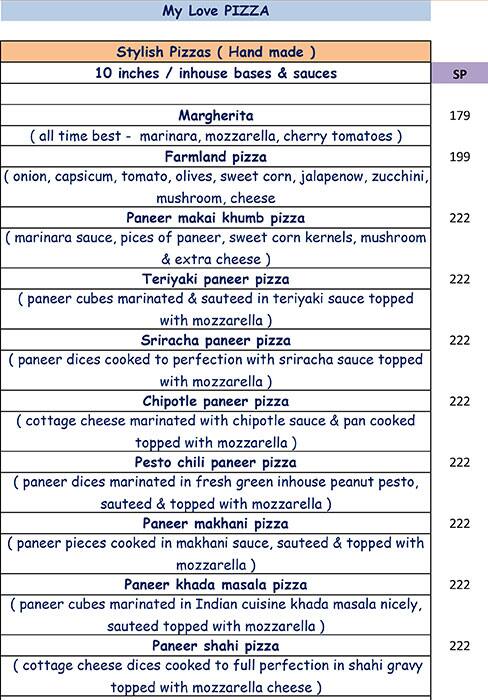 My Love PIZZA

| Stylish Pizzas ( Hand made ) | |
|---|---|
| 10 inches / inhouse bases & sauces | SP |
| | |
| Margherita | 179 |
| ( all time best - marinara, mozzarella, cherry tomatoes ) | |
| Farmland pizza | 199 |
| ( onion, capsicum, tomato, olives, sweet corn, jalapenow, zucchini, mushroom, cheese | |
| Paneer makai khumb pizza | 222 |
| ( marinara sauce, pices of paneer, sweet corn kernels, mushroom & extra cheese ) | |
| Teriyaki paneer pizza | 222 |
| ( paneer cubes marinated & sauteed in teriyaki sauce topped with mozzarella ) | |
| Sriracha paneer pizza | 222 |
| ( paneer dices cooked to perfection with sriracha sauce topped with mozzarella ) | |
| Chipotle paneer pizza | 222 |
| ( cottage cheese marinated with chipotle sauce & pan cooked topped with mozzarella ) | |
| Pesto chili paneer pizza | 222 |
| ( paneer dices marinated in fresh green inhouse peanut pesto, sauteed & topped with mozzarella ) | |
| Paneer makhani pizza | 222 |
| ( paneer pieces cooked in makhani sauce, sauteed & topped with mozzarella ) | |
| Paneer khada masala pizza | 222 |
| ( paneer cubes marinated in Indian cuisine khada masala nicely, sauteed topped with mozzarella ) | |
| Paneer shahi pizza | 222 |
| ( cottage cheese dices cooked to full perfection in shahi gravy topped with mozzarella cheese ) | |